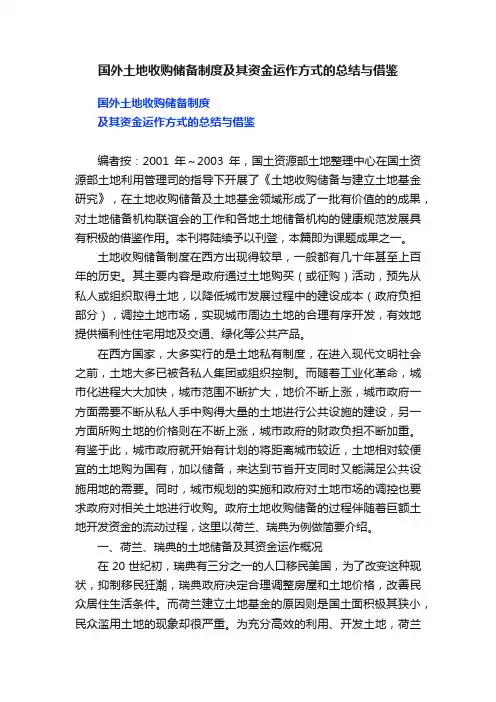 国外土地收购储备制度及其资金运作方式的总结与借鉴

国外土地收购储备制度
及其资金运作方式的总结与借鉴

编者按：2001 年～2003 年，国土资源部土地整理中心在国土资源部土地利用管理司的指导下开展了《土地收购储备与建立土地基金研究》，在土地收购储备及土地基金领域形成了一批有价值的的成果，对土地储备机构联谊会的工作和各地土地储备机构的健康规范发展具有积极的借鉴作用。本刊将陆续予以刊登，本篇即为课题成果之一。

土地收购储备制度在西方出现得较早，一般都有几十年甚至上百年的历史。其主要内容是政府通过土地购买（或征购）活动，预先从私人或组织取得土地，以降低城市发展过程中的建设成本（政府负担部分），调控土地市场，实现城市周边土地的合理有序开发，有效地提供福利性住宅用地及交通、绿化等公共产品。

在西方国家，大多实行的是土地私有制度，在进入现代文明社会之前，土地大多已被各私人集团或组织控制。而随着工业化革命，城市化进程大大加快，城市范围不断扩大，地价不断上涨，城市政府一方面需要不断从私人手中购得大量的土地进行公共设施的建设，另一方面所购土地的价格则在不断上涨，城市政府的财政负担不断加重。有鉴于此，城市政府就开始有计划的将距离城市较近，土地相对较便宜的土地购为国有，加以储备，来达到节省开支同时又能满足公共设施用地的需要。同时，城市规划的实施和政府对土地市场的调控也要求政府对相关土地进行收购。政府土地收购储备的过程伴随着巨额土地开发资金的流动过程，这里以荷兰、瑞典为例做简要介绍。

一、荷兰、瑞典的土地储备及其资金运作概况

在 20 世纪初，瑞典有三分之一的人口移民美国，为了改变这种现状，抑制移民狂潮，瑞典政府决定合理调整房屋和土地价格，改善民众居住生活条件。而荷兰建立土地基金的原因则是国土面积极其狭小，民众滥用土地的现象却很严重。为充分高效的利用、开发土地，荷兰